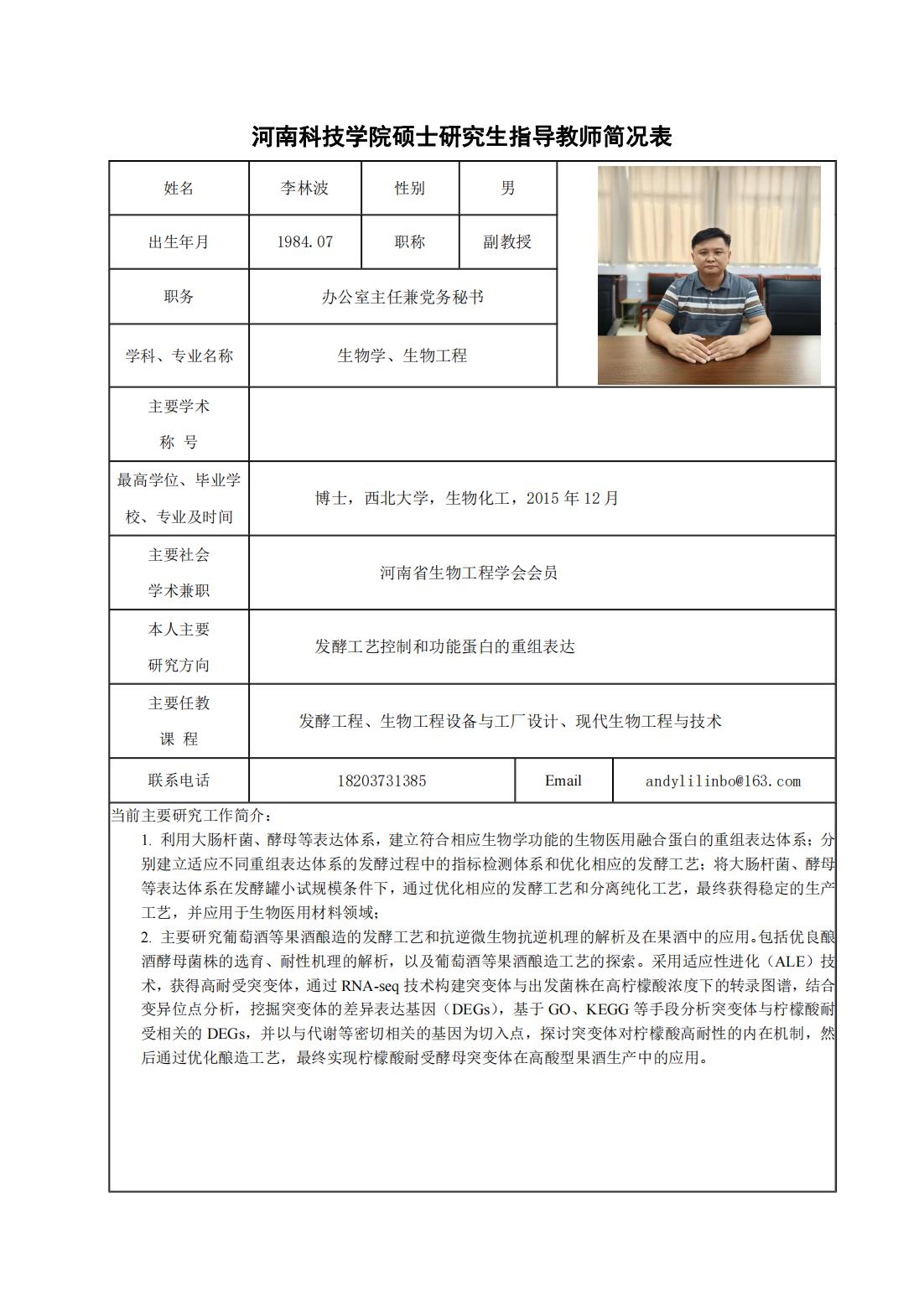 河南科技学院硕士研究生指导教师简况表

| 姓名 | 李林波 | 性别 | 男 |
|---|---|---|---|
| 出生年月 | 1984.07 | 职称 | 副教授 |
| 职务 | 办公室主任兼党务秘书 | | |
| 学科、专业名称 | 生物学、生物工程 | | |
| 主要学术称 号 | | | |
| 最高学位、毕业学校、专业及时间 | 博士，西北大学，生物化工，2015 年 12 月 | | |
| 主要社会学术兼职 | 河南省生物工程学会会员 | | |
| 本人主要研究方向 | 发酵工艺控制和功能蛋白的重组表达 | | |
| 主要任教课 程 | 发酵工程、生物工程设备与工厂设计、现代生物工程与技术 | | |
| 联系电话 | 18203731385 | Email | andylilinbo@163.com |

当前主要研究工作简介：

1. 利用大肠杆菌、酵母等表达体系，建立符合相应生物学功能的生物医用融合蛋白的重组表达体系；分别建立适应不同重组表达体系的发酵过程中的指标检测体系和优化相应的发酵工艺；将大肠杆菌、酵母等表达体系在发酵罐小试规模条件下，通过优化相应的发酵工艺和分离纯化工艺，最终获得稳定的生产工艺，并应用于生物医用材料领域；

2. 主要研究葡萄酒等果酒酿造的发酵工艺和抗逆微生物抗逆机理的解析及在果酒中的应用。包括优良酿酒酵母菌株的选育、耐性机理的解析，以及葡萄酒等果酒酿造工艺的探索。采用适应性进化（ALE）技术，获得高耐受突变体，通过 RNA-seq 技术构建突变体与出发菌株在高柠檬酸浓度下的转录图谱，结合变异位点分析，挖掘突变体的差异表达基因（DEGs），基于 GO、KEGG 等手段分析突变体与柠檬酸耐受相关的 DEGs，并以与代谢等密切相关的基因为切入点，探讨突变体对柠檬酸高耐性的内在机制，然后通过优化酿造工艺，最终实现柠檬酸耐受酵母突变体在高酸型果酒生产中的应用。